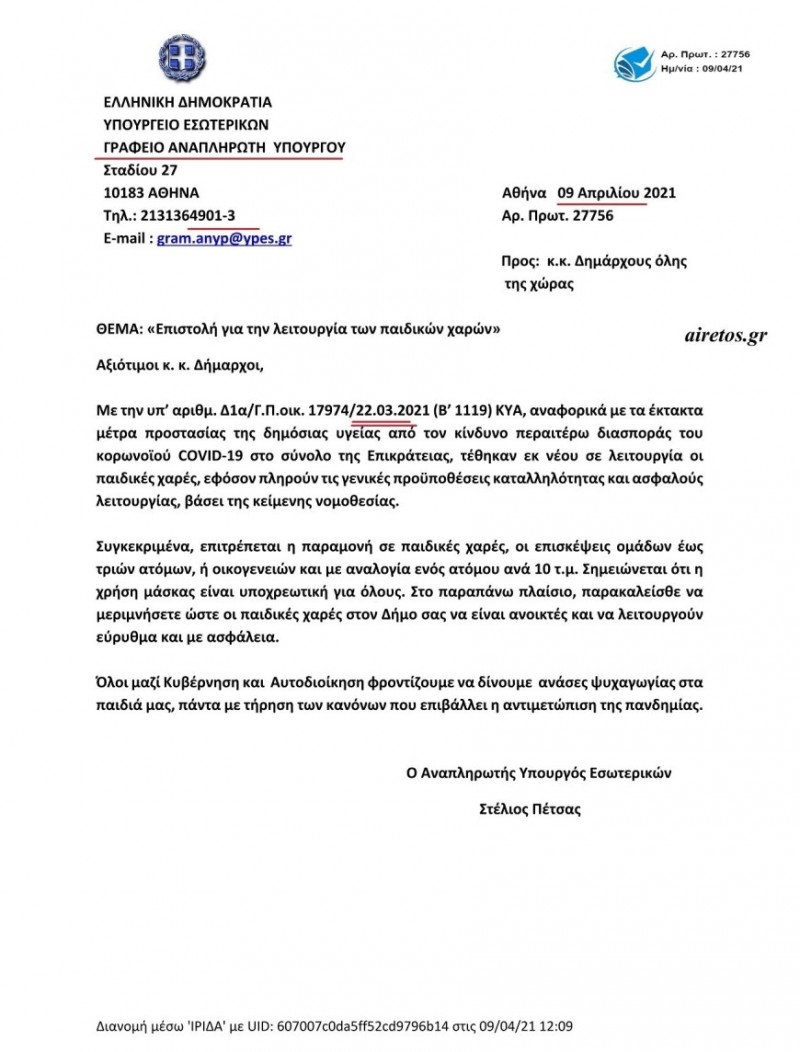 Αρ. Πρωτ. : 27756
Ημ/νία : 09/04/21

ΕΛΛΗΝΙΚΗ ΔΗΜΟΚΡΑΤΙΑ
ΥΠΟΥΡΓΕΙΟ ΕΣΩΤΕΡΙΚΩΝ
ΓΡΑΦΕΙΟ ΑΝΑΠΛΗΡΩΤΗ ΥΠΟΥΡΓΟΥ
Σταδίου 27
10183 ΑΘΗΝΑ
Τηλ.: 2131364901-3
E-mail : gram.anyp@ypes.gr

Αθήνα 09 Απριλίου 2021
Αρ. Πρωτ. 27756

Προς: κ.κ. Δημάρχους όλης της χώρας

ΘΕΜΑ: «Επιστολή για την λειτουργία των παιδικών χαρών»

airetos.gr

Αξιότιμοι κ. κ. Δήμαρχοι,

Με την υπ' αριθμ. Δ1α/Γ.Π.οικ. 17974/22.03.2021 (Β' 1119) ΚΥΑ, αναφορικά με τα έκτακτα μέτρα προστασίας της δημόσιας υγείας από τον κίνδυνο περαιτέρω διασποράς του κορωνοϊού COVID-19 στο σύνολο της Επικράτειας, τέθηκαν εκ νέου σε λειτουργία οι παιδικές χαρές, εφόσον πληρούν τις γενικές προϋποθέσεις καταλληλότητας και ασφαλούς λειτουργίας, βάσει της κείμενης νομοθεσίας.

Συγκεκριμένα, επιτρέπεται η παραμονή σε παιδικές χαρές, οι επισκέψεις ομάδων έως τριών ατόμων, ή οικογενειών και με αναλογία ενός ατόμου ανά 10 τ.μ. Σημειώνεται ότι η χρήση μάσκας είναι υποχρεωτική για όλους. Στο παραπάνω πλαίσιο, παρακαλείσθε να μεριμνήσετε ώστε οι παιδικές χαρές στον Δήμο σας να είναι ανοικτές και να λειτουργούν εύρυθμα και με ασφάλεια.

Όλοι μαζί Κυβέρνηση και Αυτοδιοίκηση φροντίζουμε να δίνουμε ανάσες ψυχαγωγίας στα παιδιά μας, πάντα με τήρηση των κανόνων που επιβάλλει η αντιμετώπιση της πανδημίας.

Ο Αναπληρωτής Υπουργός Εσωτερικών

Στέλιος Πέτσας

Διανομή μέσω 'ΙΡΙΔΑ' με UID: 607007c0da5ff52cd9796b14 στις 09/04/21 12:09